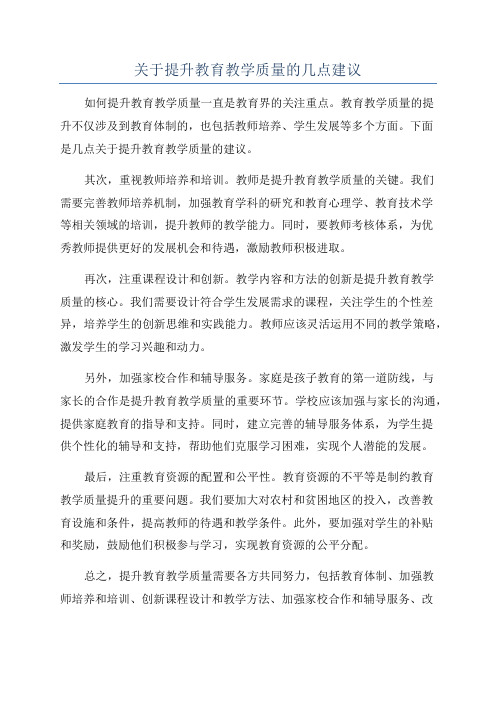 关于提升教育教学质量的几点建议

如何提升教育教学质量一直是教育界的关注重点。教育教学质量的提升不仅涉及到教育体制的，也包括教师培养、学生发展等多个方面。下面是几点关于提升教育教学质量的建议。

其次，重视教师培养和培训。教师是提升教育教学质量的关键。我们需要完善教师培养机制，加强教育学科的研究和教育心理学、教育技术学等相关领域的培训，提升教师的教学能力。同时，要教师考核体系，为优秀教师提供更好的发展机会和待遇，激励教师积极进取。

再次，注重课程设计和创新。教学内容和方法的创新是提升教育教学质量的核心。我们需要设计符合学生发展需求的课程，关注学生的个性差异，培养学生的创新思维和实践能力。教师应该灵活运用不同的教学策略，激发学生的学习兴趣和动力。

另外，加强家校合作和辅导服务。家庭是孩子教育的第一道防线，与家长的合作是提升教育教学质量的重要环节。学校应该加强与家长的沟通，提供家庭教育的指导和支持。同时，建立完善的辅导服务体系，为学生提供个性化的辅导和支持，帮助他们克服学习困难，实现个人潜能的发展。

最后，注重教育资源的配置和公平性。教育资源的不平等是制约教育教学质量提升的重要问题。我们要加大对农村和贫困地区的投入，改善教育设施和条件，提高教师的待遇和教学条件。此外，要加强对学生的补贴和奖励，鼓励他们积极参与学习，实现教育资源的公平分配。

总之，提升教育教学质量需要各方共同努力，包括教育体制、加强教师培养和培训、创新课程设计和教学方法、加强家校合作和辅导服务、改